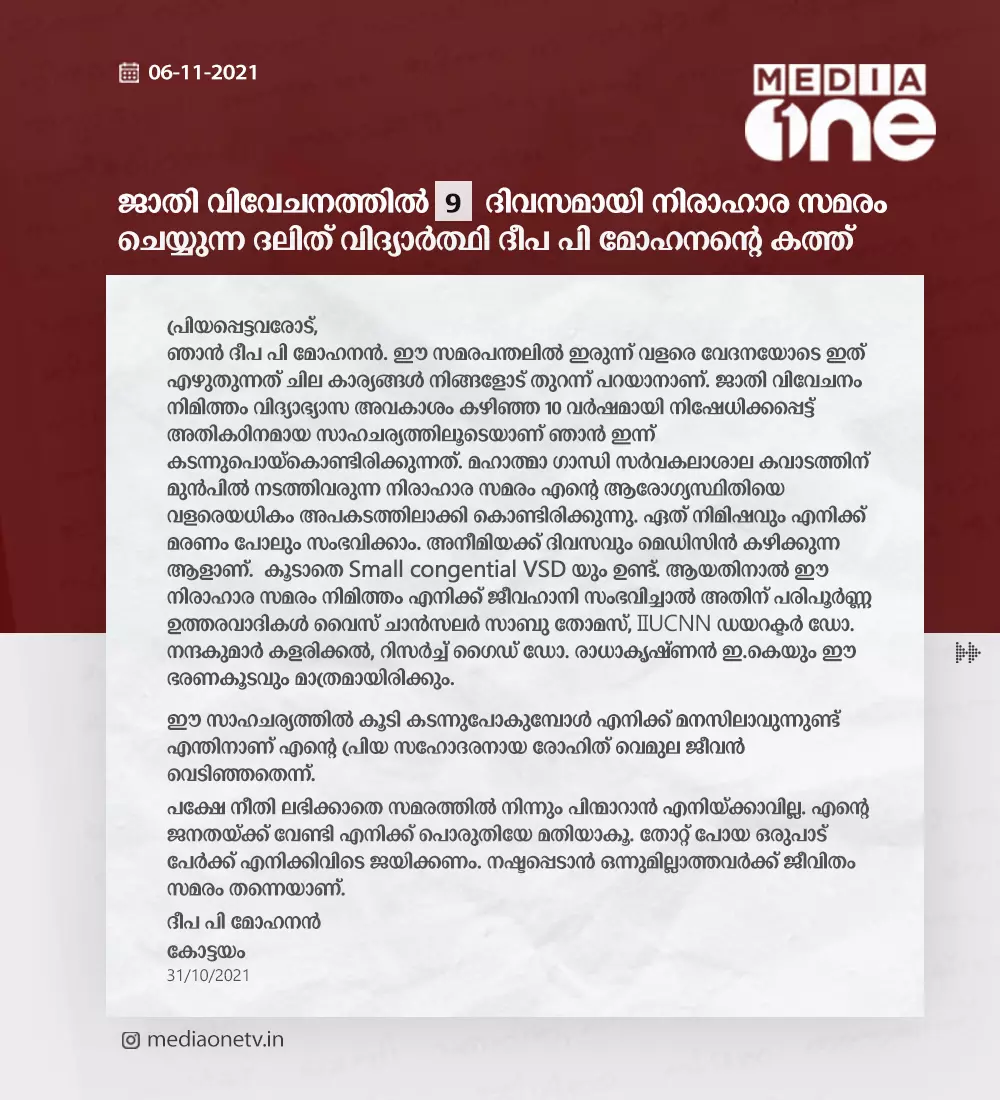 06-11-2021

MEDIA one

ജാതി വിവേചനത്തിൽ 9 ദിവസമായി നിരാഹാര സമരം ചെയ്യുന്ന ദലിത് വിദ്യാർത്ഥി ദീപ പി മോഹനന്റെ കത്ത്

പ്രിയപ്പെട്ടവരോട്,
ഞാൻ ദീപ പി മോഹനൻ. ഈ സമരപന്തലിൽ ഇരുന്ന് വളരെ വേദനയോടെ ഇത് എഴുതുന്നത് ചില കാര്യങ്ങൾ നിങ്ങളോട് തുറന്ന് പറയാനാണ്. ജാതി വിവേചനം നിമിത്തം വിദ്യാഭ്യാസ അവകാശം കഴിഞ്ഞ 10 വർഷമായി നിഷേധിക്കപ്പെട്ട് അതികഠിനമായ സാഹചര്യത്തിലൂടെയാണ് ഞാൻ ഇന്ന് കടന്നുപൊയ്കൊണ്ടിരിക്കുന്നത്. മഹാത്മാ ഗാന്ധി സർവകലാശാല കവാടത്തിന് മുൻപിൽ നടത്തിവരുന്ന നിരാഹാര സമരം എന്റെ ആരോഗ്യസ്ഥിതിയെ വളരെയധികം അപകടത്തിലാക്കി കൊണ്ടിരിക്കുന്നു. ഏത് നിമിഷവും എനിക്ക് മരണം പോലും സംഭവിക്കാം. അനീമിയക്ക് ദിവസവും മെഡിസിൻ കഴിക്കുന്ന ആളാണ്. കൂടാതെ Small congential VSD യും ഉണ്ട്. ആയതിനാൽ ഈ നിരാഹാര സമരം നിമിത്തം എനിക്ക് ജീവഹാനി സംഭവിച്ചാൽ അതിന് പരിപൂർണ്ണ ഉത്തരവാദികൾ വൈസ് ചാൻസലർ സാബു തോമസ്, IIUCNN ഡയറക്ടർ ഡോ. നന്ദകുമാർ കളരിക്കൽ, റിസർച്ച് ഗൈഡ് ഡോ. രാധാകൃഷ്ണൻ ഇ.കെയും ഈ ഭരണകൂടവും മാത്രമായിരിക്കും.

ഈ സാഹചര്യത്തിൽ കൂടി കടന്നുപോകുമ്പോൾ എനിക്ക് മനസിലാവുന്നുണ്ട് എന്തിനാണ് എന്റെ പ്രിയ സഹോദരനായ രോഹിത് വെമുല ജീവൻ വെടിഞ്ഞതെന്ന്.

പക്ഷേ നീതി ലഭിക്കാതെ സമരത്തിൽ നിന്നും പിന്മാറാൻ എനിയ്ക്കാവില്ല. എന്റെ ജനതയ്ക്ക് വേണ്ടി എനിക്ക് പൊരുതിയേ മതിയാകൂ. തോറ്റ് പോയ ഒരുപാട് പേർക്ക് എനിക്കിവിടെ ജയിക്കണം. നഷ്ടപ്പെടാൻ ഒന്നുമില്ലാത്തവർക്ക് ജീവിതം സമരം തന്നെയാണ്.

ദീപ പി മോഹനൻ
കോട്ടയം
31/10/2021

mediaonetv.in